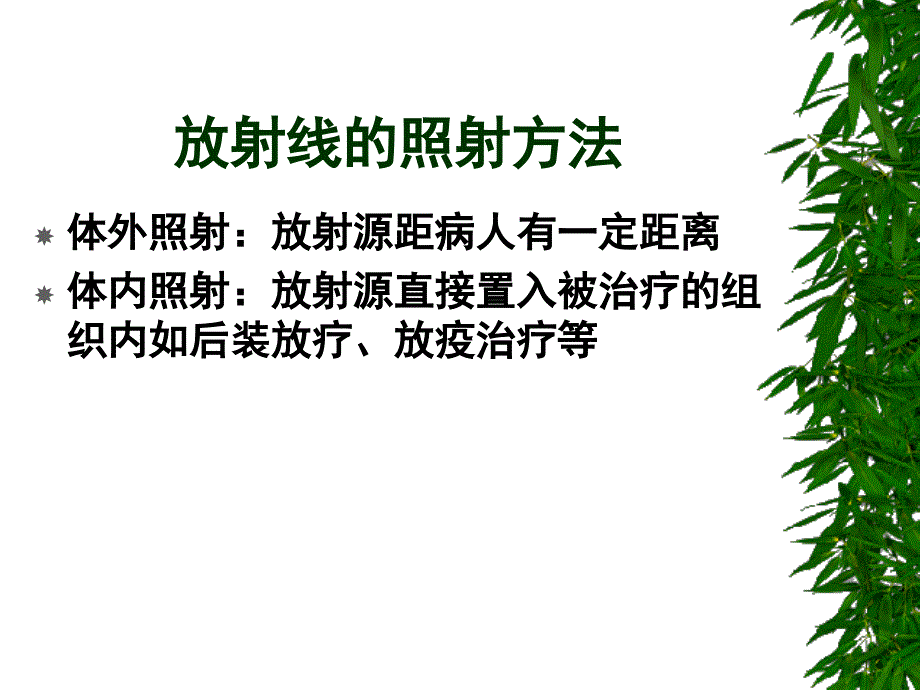 放射线的照射方法

体外照射：放射源距病人有一定距离

体内照射：放射源直接置入被治疗的组织内如后装放疗、放疫治疗等